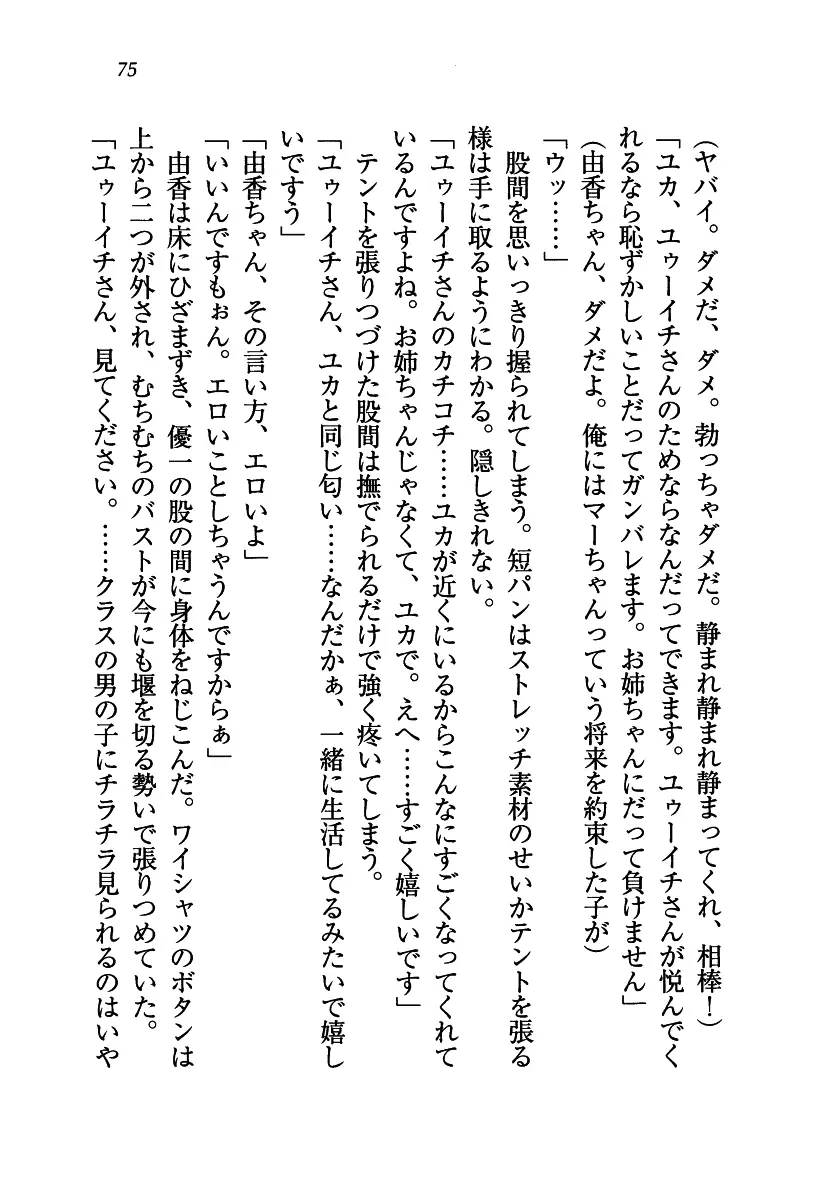 75

（ヤバイ。ダメだ、ダメ。勃っちゃダメだ。静まれ静まれ静まってくれ、相棒！）

「ユカ、ユゥーイチさんのためならなんだってできます。ユゥーイチさんが悦んでくれるなら恥ずかしいことだってガンバレます。お姉ちゃんにだって負けません」

（由香ちゃん、ダメだよ。俺にはマーちゃんっていう将来を約束した子が）

「ウッ……」

股間を思いっきり握られてしまう。短パンはストレッチ素材のせいかテントを張る様は手に取るようにわかる。隠しきれない。

「ユゥーイチさんのカチコチ……ユカが近くにいるからこんなにすごくなってくれているんですよね。お姉ちゃんじゃなくて、ユカで。えへ……すごく嬉しいです」

テントを張りつづけた股間は撫でられるだけで強く疼いてしまう。

「ユゥーイチさん、ユカと同じ匂い……なんだかぁ、一緒に生活してるみたいで嬉しいですう」

「由香ちゃん、その言い方、エロいよ」

「いいんですもぉん。エロいことしちゃうんですからぁ」

由香は床にひざまずき、優一の股の間に身体をねじこんだ。ワイシャツのボタンは上から二つが外され、むちむちのバストが今にも堰を切る勢いで張りつめていた。

「ユゥーイチさん、見てください。……クラスの男の子にチラチラ見られるのはいや